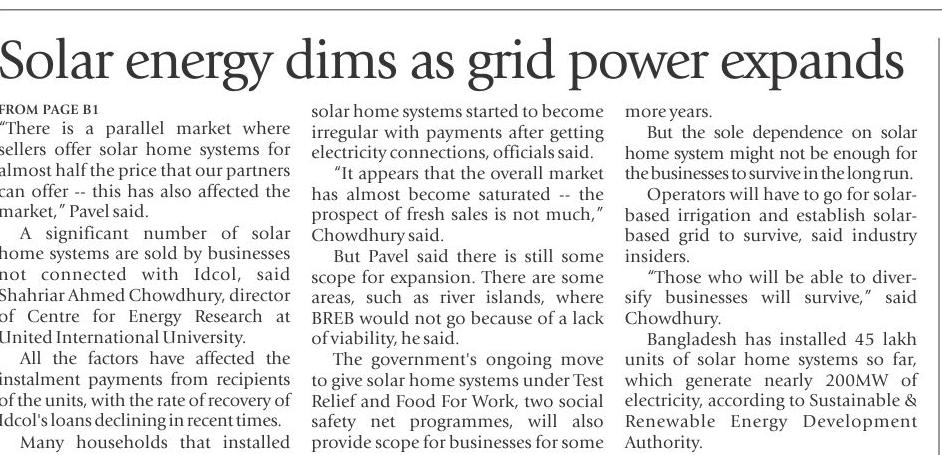 Solar energy dims as grid power expands

FROM PAGE B1

"There is a parallel market where sellers offer solar home systems for almost half the price that our partners can offer -- this has also affected the market," Pavel said.

A significant number of solar home systems are sold by businesses not connected with Idcol, said Shahriar Ahmed Chowdhury, director of Centre for Energy Research at United International University.

All the factors have affected the instalment payments from recipients of the units, with the rate of recovery of Idcol's loans declining in recent times.

Many households that installed solar home systems started to become irregular with payments after getting electricity connections, officials said.

"It appears that the overall market has almost become saturated -- the prospect of fresh sales is not much," Chowdhury said.

But Pavel said there is still some scope for expansion. There are some areas, such as river islands, where BREB would not go because of a lack of viability, he said.

The government's ongoing move to give solar home systems under Test Relief and Food For Work, two social safety net programmes, will also provide scope for businesses for some more years.

But the sole dependence on solar home system might not be enough for the businesses to survive in the long run.

Operators will have to go for solar-based irrigation and establish solar-based grid to survive, said industry insiders.

"Those who will be able to diversify businesses will survive," said Chowdhury.

Bangladesh has installed 45 lakh units of solar home systems so far, which generate nearly 200MW of electricity, according to Sustainable & Renewable Energy Development Authority.